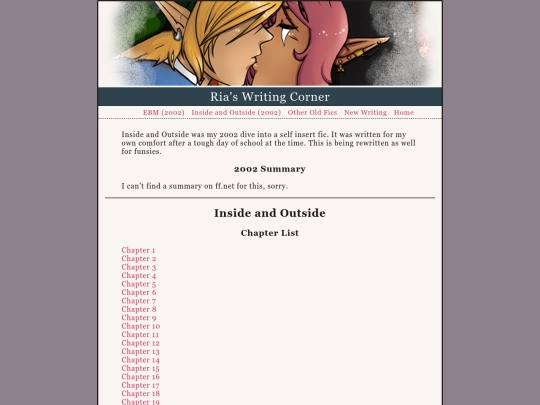 Ria's Writing Corner

EBM (2002) Inside and Outside (2002) Other Old Fics New Writing Home

Inside and Outside was my 2002 dive into a self insert fic. It was written for my own comfort after a tough day of school at the time. This is being rewritten as well for funsies.

2002 Summary

I can't find a summary on ff.net for this, sorry.

Inside and Outside

Chapter List

Chapter 1
Chapter 2
Chapter 3
Chapter 4
Chapter 5
Chapter 6
Chapter 7
Chapter 8
Chapter 9
Chapter 10
Chapter 11
Chapter 12
Chapter 13
Chapter 14
Chapter 15
Chapter 16
Chapter 17
Chapter 18
Chapter 19